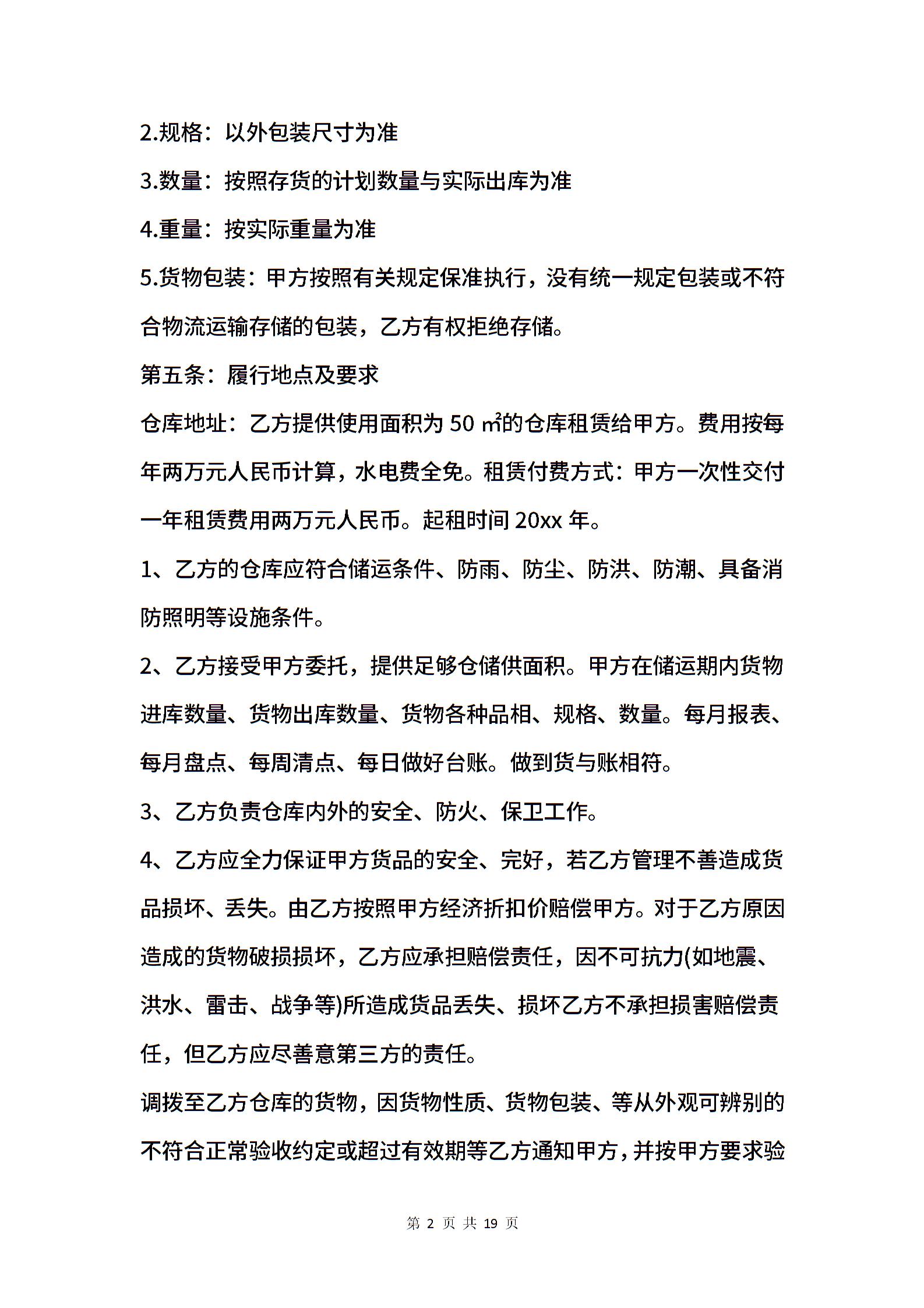 2.规格：以外包装尺寸为准

3.数量：按照存货的计划数量与实际出库为准

4.重量：按实际重量为准

5.货物包装：甲方按照有关规定保准执行，没有统一规定包装或不符合物流运输存储的包装，乙方有权拒绝存储。

第五条：履行地点及要求

仓库地址：乙方提供使用面积为 50 ㎡的仓库租赁给甲方。费用按每年两万元人民币计算，水电费全免。租赁付费方式：甲方一次性交付一年租赁费用两万元人民币。起租时间 20xx 年。

1、乙方的仓库应符合储运条件、防雨、防尘、防洪、防潮、具备消防照明等设施条件。

2、乙方接受甲方委托，提供足够仓储供面积。甲方在储运期内货物进库数量、货物出库数量、货物各种品相、规格、数量。每月报表、每月盘点、每周清点、每日做好台账。做到货与账相符。

3、乙方负责仓库内外的安全、防火、保卫工作。

4、乙方应全力保证甲方货品的安全、完好，若乙方管理不善造成货品损坏、丢失。由乙方按照甲方经济折扣价赔偿甲方。对于乙方原因造成的货物破损损坏，乙方应承担赔偿责任，因不可抗力(如地震、洪水、雷击、战争等)所造成货品丢失、损坏乙方不承担损害赔偿责任，但乙方应尽善意第三方的责任。

调拨至乙方仓库的货物，因货物性质、货物包装、等从外观可辨别的不符合正常验收约定或超过有效期等乙方通知甲方，并按甲方要求验

第 2 页 共 19 页